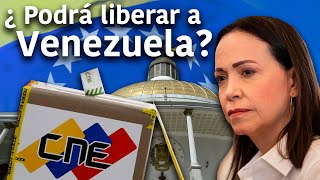 ¿ Podrá liberar a Venezuela?

CNE